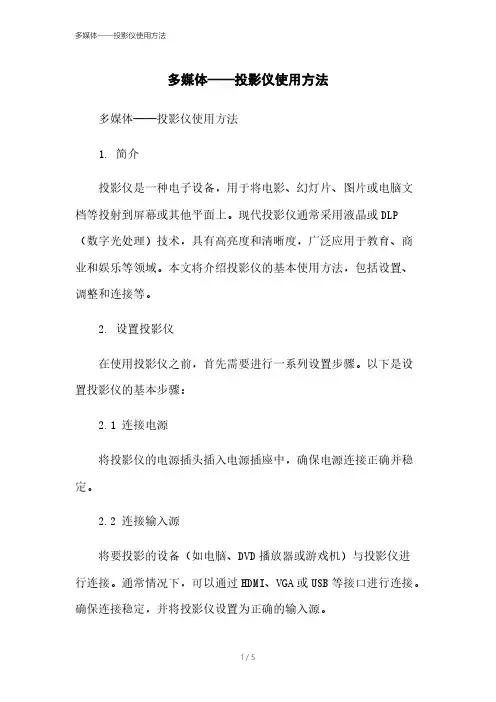 多媒体——投影仪使用方法

多媒体——投影仪使用方法

多媒体——投影仪使用方法

1. 简介

投影仪是一种电子设备，用于将电影、幻灯片、图片或电脑文档等投射到屏幕或其他平面上。现代投影仪通常采用液晶或DLP（数字光处理）技术，具有高亮度和清晰度，广泛应用于教育、商业和娱乐等领域。本文将介绍投影仪的基本使用方法，包括设置、调整和连接等。

2. 设置投影仪

在使用投影仪之前，首先需要进行一系列设置步骤。以下是设置投影仪的基本步骤：

2.1 连接电源

将投影仪的电源插头插入电源插座中，确保电源连接正确并稳定。

2.2 连接输入源

将要投影的设备（如电脑、DVD播放器或游戏机）与投影仪进行连接。通常情况下，可以通过HDMI、VGA或USB等接口进行连接。确保连接稳定，并将投影仪设置为正确的输入源。

1 / 5